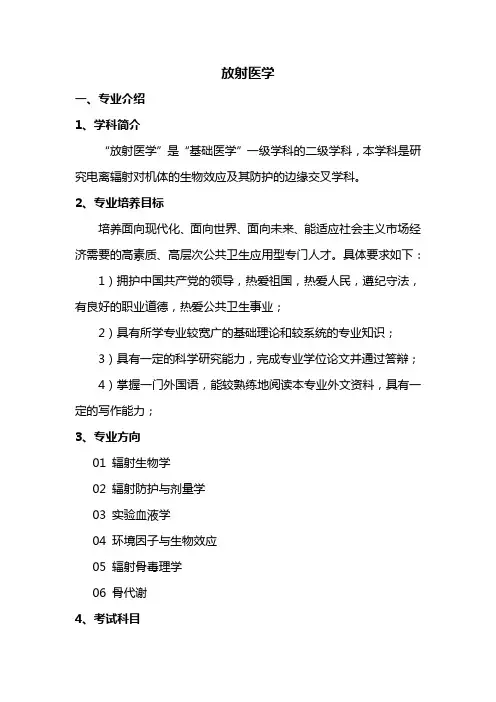 放射医学

一、专业介绍

1、学科简介

“放射医学”是“基础医学”一级学科的二级学科，本学科是研究电离辐射对机体的生物效应及其防护的边缘交叉学科。

2、专业培养目标

培养面向现代化、面向世界、面向未来、能适应社会主义市场经济需要的高素质、高层次公共卫生应用型专门人才。具体要求如下：

1）拥护中国共产党的领导，热爱祖国，热爱人民，遵纪守法，有良好的职业道德，热爱公共卫生事业；

2）具有所学专业较宽广的基础理论和较系统的专业知识；

3）具有一定的科学研究能力，完成专业学位论文并通过答辩；

4）掌握一门外国语，能较熟练地阅读本专业外文资料，具有一定的写作能力；

3、专业方向

01 辐射生物学

02 辐射防护与剂量学

03 实验血液学

04 环境因子与生物效应

05 辐射骨毒理学

06 骨代谢

4、考试科目